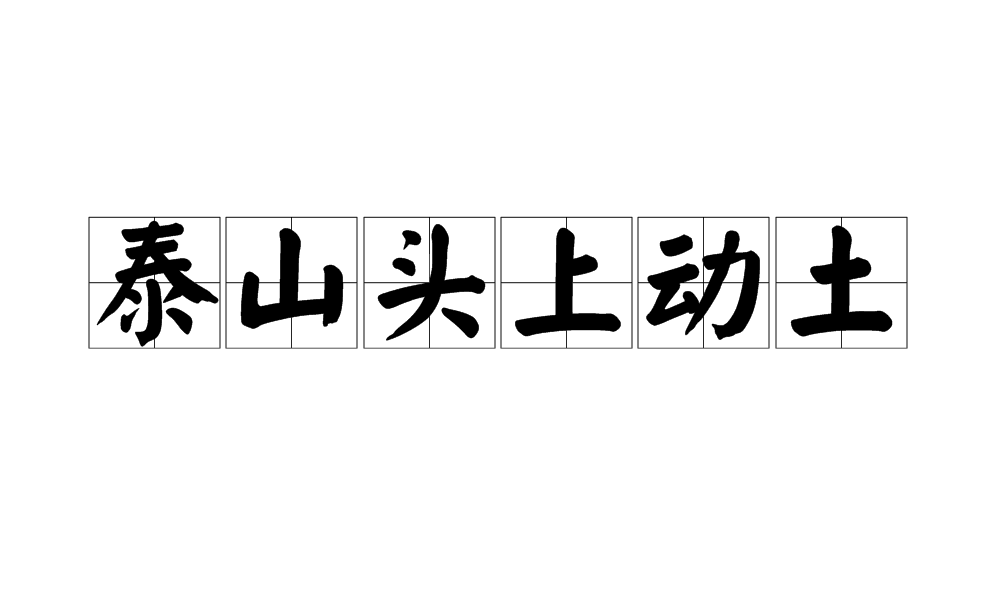 泰山头上动土